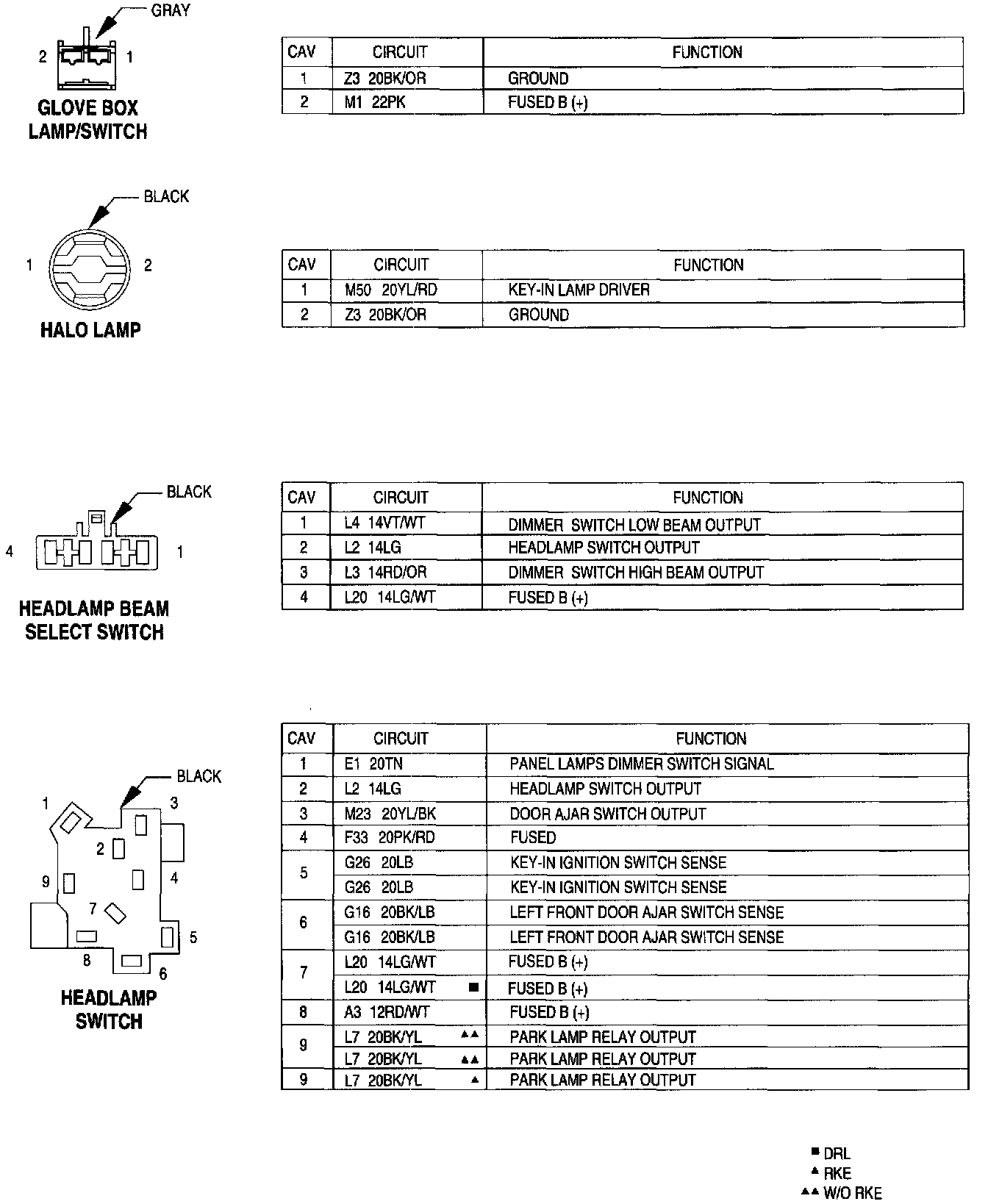 GRAY

2 1

GLOVE BOX LAMP/SWITCH

| CAV | CIRCUIT | FUNCTION |
|---|---|---|
| 1 | Z3 20BK/OR | GROUND |
| 2 | M1 22PK | FUSED B (+) |

BLACK

1 2

HALO LAMP

| CAV | CIRCUIT | FUNCTION |
|---|---|---|
| 1 | M50 20YL/RD | KEY-IN LAMP DRIVER |
| 2 | Z3 20BK/OR | GROUND |

BLACK

4 1

HEADLAMP BEAM SELECT SWITCH

| CAV | CIRCUIT | FUNCTION |
|---|---|---|
| 1 | L4 14VT/WT | DIMMER SWITCH LOW BEAM OUTPUT |
| 2 | L2 14LG | HEADLAMP SWITCH OUTPUT |
| 3 | L3 14RD/OR | DIMMER SWITCH HIGH BEAM OUTPUT |
| 4 | L20 14LG/WT | FUSED B (+) |

BLACK

1 3 2 9 4 7 5 8 6

HEADLAMP SWITCH

| CAV | CIRCUIT | FUNCTION |
|---|---|---|
| 1 | E1 20TN | PANEL LAMPS DIMMER SWITCH SIGNAL |
| 2 | L2 14LG | HEADLAMP SWITCH OUTPUT |
| 3 | M23 20YL/BK | DOOR AJAR SWITCH OUTPUT |
| 4 | F33 20PK/RD | FUSED |
| 5 | G26 20LB | KEY-IN IGNITION SWITCH SENSE |
| | G26 20LB | KEY-IN IGNITION SWITCH SENSE |
| 6 | G16 20BK/LB | LEFT FRONT DOOR AJAR SWITCH SENSE |
| | G16 20BK/LB | LEFT FRONT DOOR AJAR SWITCH SENSE |
| 7 | L20 14LG/WT | FUSED B (+) |
| | L20 14LG/WT ■ | FUSED B (+) |
| 8 | A3 12RD/WT | FUSED B (+) |
| 9 | L7 20BK/YL ▲▲ | PARK LAMP RELAY OUTPUT |
| | L7 20BK/YL ▲▲ | PARK LAMP RELAY OUTPUT |
| 9 | L7 20BK/YL ▲ | PARK LAMP RELAY OUTPUT |

■ DRL
▲ RKE
▲▲ W/O RKE